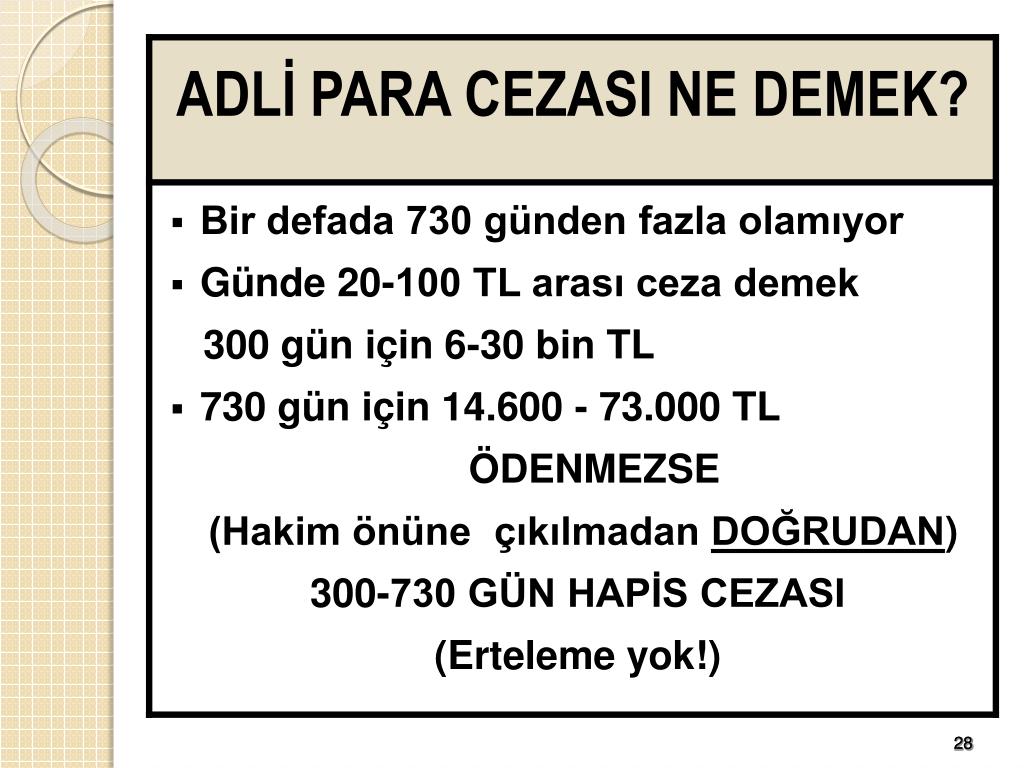 ADLİ PARA CEZASI NE DEMEK?

▪ Bir defada 730 günden fazla olamıyor

▪ Günde 20-100 TL arası ceza demek

300 gün için 6-30 bin TL

▪ 730 gün için 14.600 - 73.000 TL

ÖDENMEZSE

(Hakim önüne çıkılmadan DOĞRUDAN)

300-730 GÜN HAPİS CEZASI

(Erteleme yok!)

28